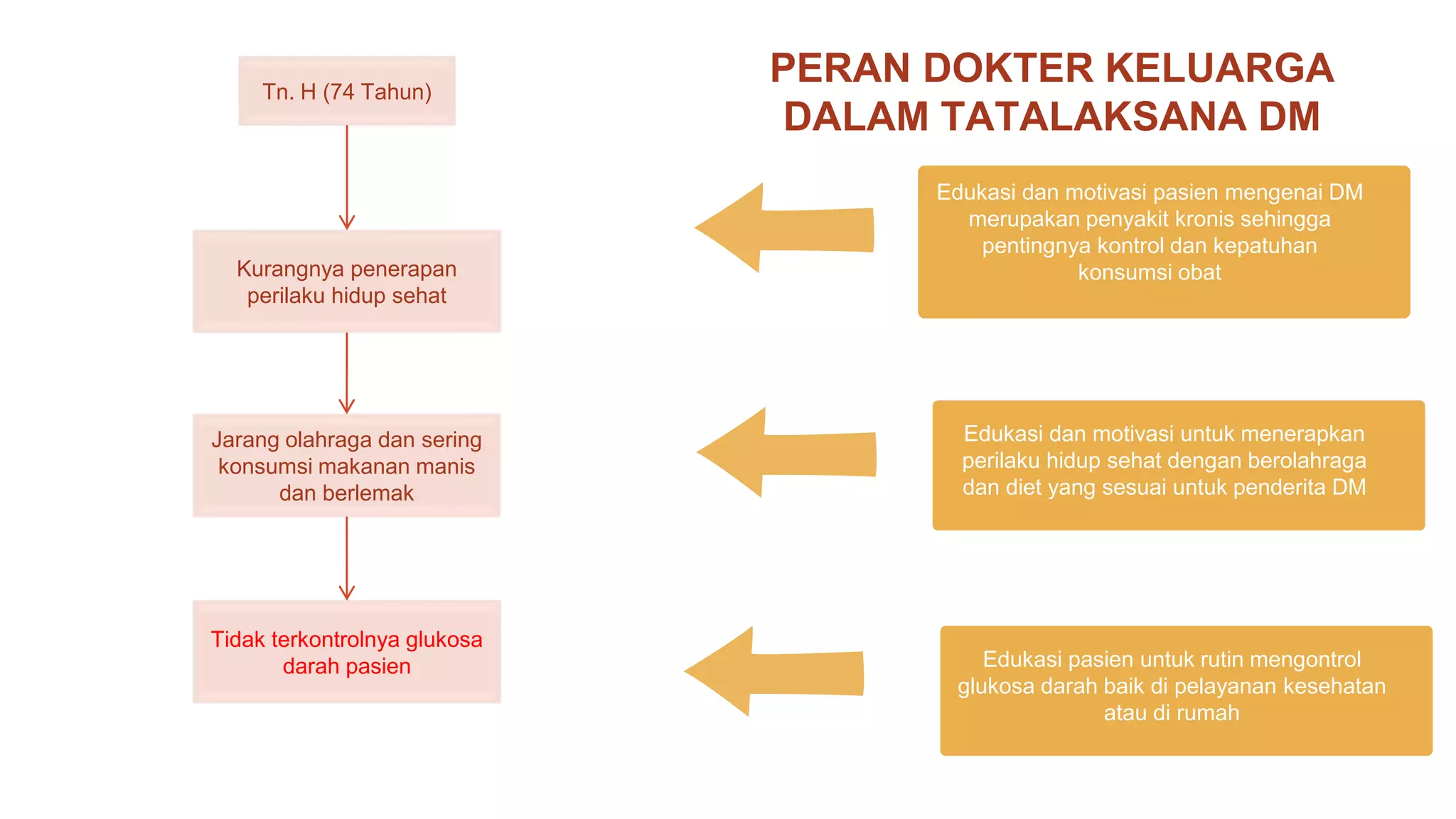 PERAN DOKTER KELUARGA DALAM TATALAKSANA DM

Tn. H (74 Tahun)

Kurangnya penerapan perilaku hidup sehat

Jarang olahraga dan sering konsumsi makanan manis dan berlemak

Tidak terkontrolnya glukosa darah pasien

Edukasi dan motivasi pasien mengenai DM merupakan penyakit kronis sehingga pentingnya kontrol dan kepatuhan konsumsi obat

Edukasi dan motivasi untuk menerapkan perilaku hidup sehat dengan berolahraga dan diet yang sesuai untuk penderita DM

Edukasi pasien untuk rutin mengontrol glukosa darah baik di pelayanan kesehatan atau di rumah